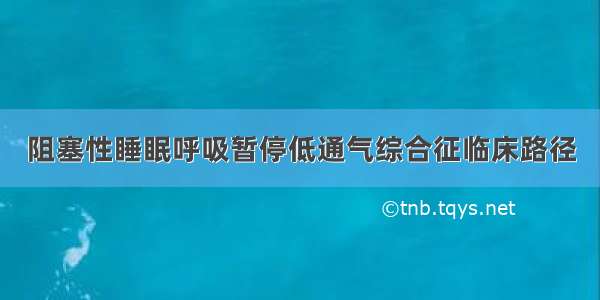 阻塞性睡眠呼吸暂停低通气综合征临床路径

©tnb.tqys.net